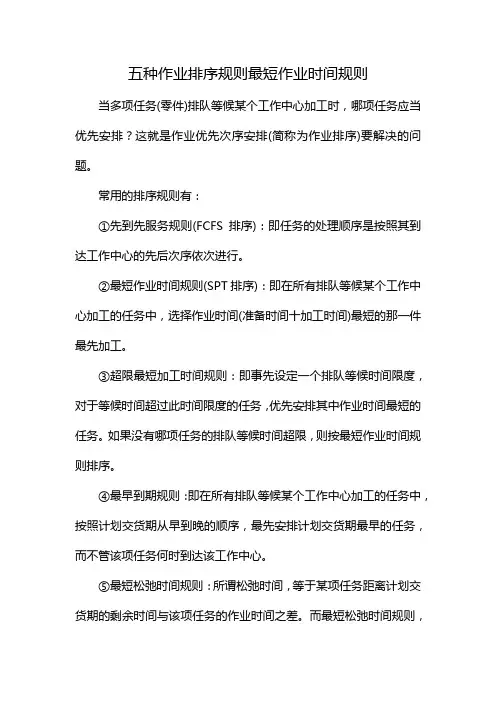 五种作业排序规则最短作业时间规则

当多项任务(零件)排队等候某个工作中心加工时，哪项任务应当优先安排？这就是作业优先次序安排(简称为作业排序)要解决的问题。

常用的排序规则有：

①先到先服务规则(FCFS 排序)：即任务的处理顺序是按照其到达工作中心的先后次序依次进行。

②最短作业时间规则(SPT 排序)：即在所有排队等候某个工作中心加工的任务中，选择作业时间(准备时间十加工时间)最短的那一件最先加工。

③超限最短加工时间规则：即事先设定一个排队等候时间限度，对于等候时间超过此时间限度的任务，优先安排其中作业时间最短的任务。如果没有哪项任务的排队等候时间超限，则按最短作业时间规则排序。

④最早到期规则：即在所有排队等候某个工作中心加工的任务中，按照计划交货期从早到晚的顺序，最先安排计划交货期最早的任务，而不管该项任务何时到达该工作中心。

⑤最短松弛时间规则：所谓松弛时间，等于某项任务距离计划交货期的剩余时间与该项任务的作业时间之差。而最短松弛时间规则，